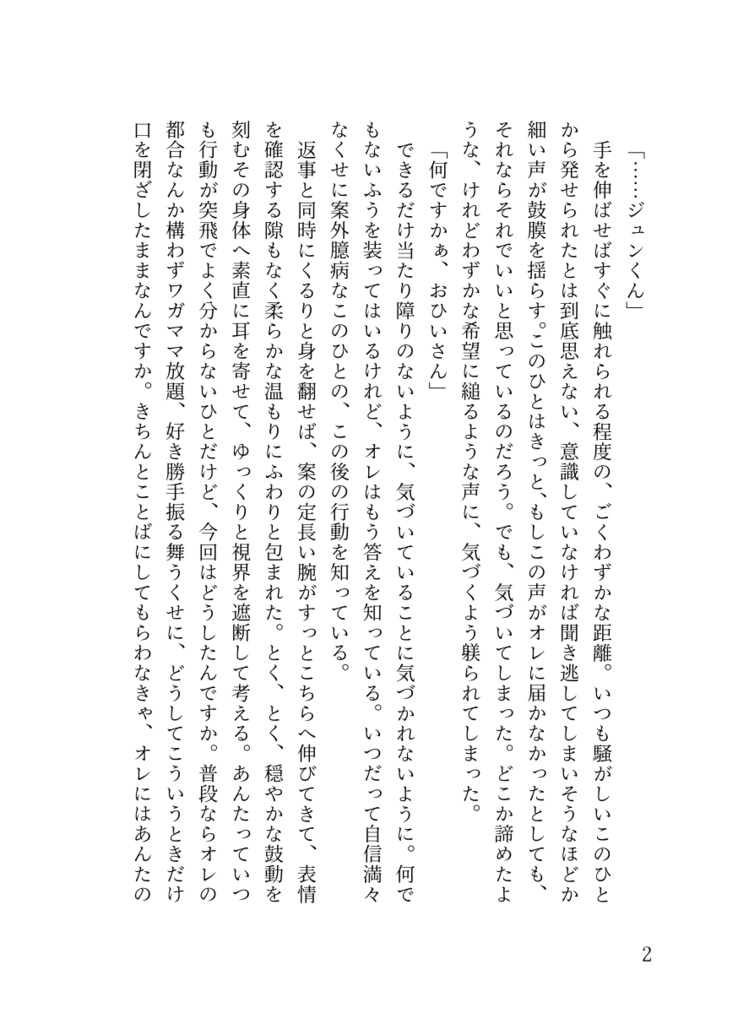 「……ジュンくん」

手を伸ばせばすぐに触れられる程度の、ごくわずかな距離。いつも騒がしいこのひとから発せられたとは到底思えない、意識していなければ聞き逃してしまいそうなほどか細い声が鼓膜を揺らす。このひとはきっと、もしこの声がオレに届かなかったとしても、それならそれでいいと思っているのだろう。でも、気づいてしまった。どこか諦めたような、けれどわずかな希望に縋るような声に、気づくよう躾られてしまった。

「何ですかぁ、おひいさん」

できるだけ当たり障りのないように、気づいていることに気づかれないように。何でもないふうを装ってはいるけれど、オレはもう答えを知っている。いつだって自信満々なくせに案外臆病なこのひとの、この後の行動を知っている。

返事と同時にくるりと身を翻せば、案の定長い腕がすっとこちらへ伸びてきて、表情を確認する隙もなく柔らかな温もりにふわりと包まれた。とく、とく、穏やかな鼓動を刻むその身体へ素直に耳を寄せて、ゆっくりと視界を遮断して考える。あんたっていつも行動が突飛でよく分からないひとだけど、今回はどうしたんですか。普段ならオレの都合なんか構わずワガママ放題、好き勝手振る舞うくせに、どうしてこういうときだけ口を閉ざしたままなんですか。きちんとことばにしてもらわなきゃ、オレにはあんたの

2